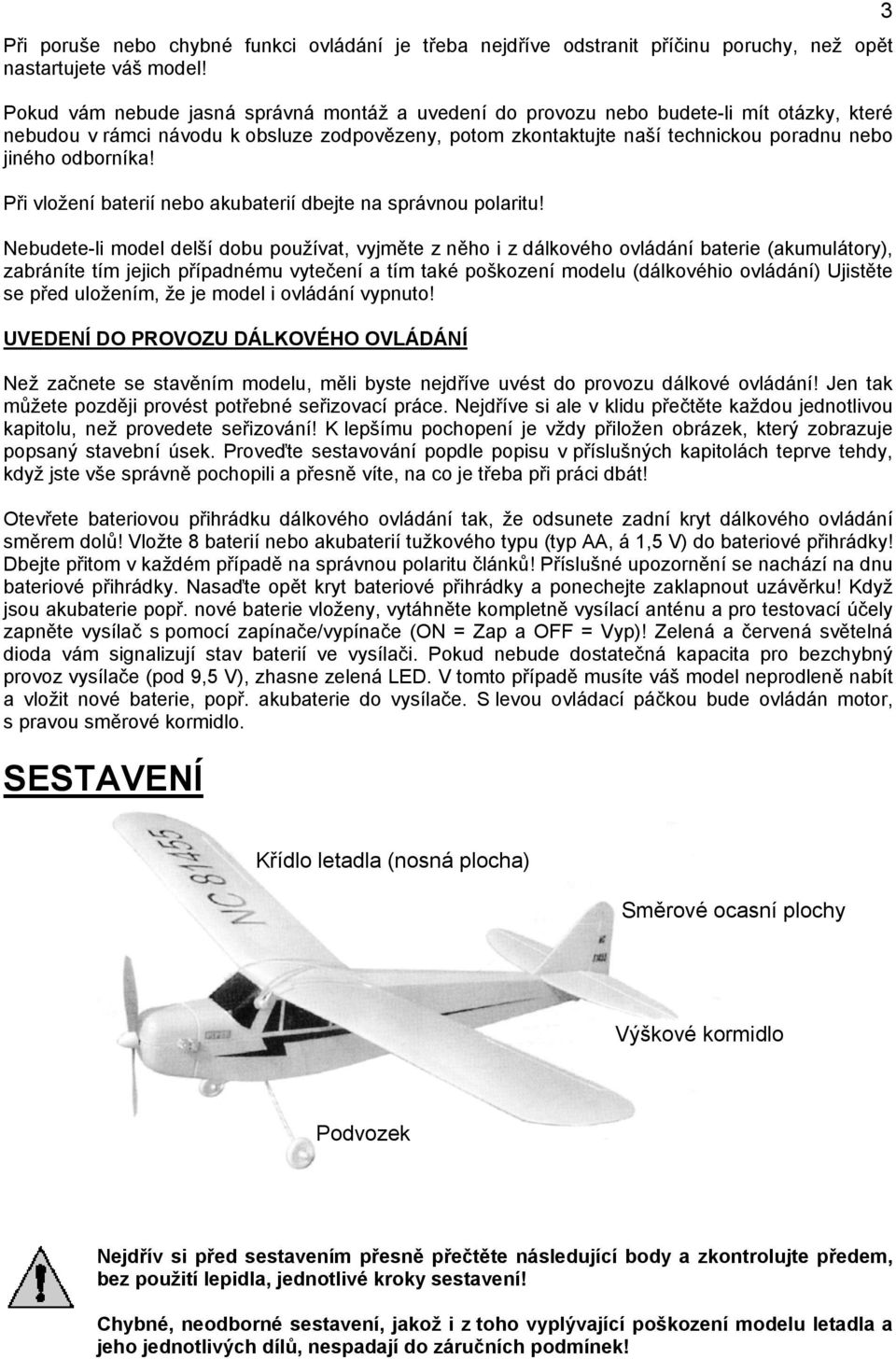 3

Při poruše nebo chybné funkci ovládání je třeba nejdříve odstranit příčinu poruchy, než opět nastartujete váš model!

Pokud vám nebude jasná správná montáž a uvedení do provozu nebo budete-li mít otázky, které nebudou v rámci návodu k obsluze zodpovězeny, potom zkontaktujte naší technickou poradnu nebo jiného odborníka!

Při vložení baterií nebo akubaterií dbejte na správnou polaritu!

Nebudete-li model delší dobu používat, vyjměte z něho i z dálkového ovládání baterie (akumulátory), zabráníte tím jejich případnému vytečení a tím také poškození modelu (dálkovéhio ovládání) Ujistěte se před uložením, že je model i ovládání vypnuto!

UVEDENÍ DO PROVOZU DÁLKOVÉHO OVLÁDÁNÍ

Než začnete se stavěním modelu, měli byste nejdříve uvést do provozu dálkové ovládání! Jen tak můžete později provést potřebné seřizovací práce. Nejdříve si ale v klidu přečtěte každou jednotlivou kapitolu, než provedete seřizování! K lepšímu pochopení je vždy přiložen obrázek, který zobrazuje popsaný stavební úsek. Proveďte sestavování popdle popisu v příslušných kapitolách teprve tehdy, když jste vše správně pochopili a přesně víte, na co je třeba při práci dbát!

Otevřete bateriovou přihrádku dálkového ovládání tak, že odsunete zadní kryt dálkového ovládání směrem dolů! Vložte 8 baterií nebo akubaterií tužkového typu (typ AA, á 1,5 V) do bateriové přihrádky! Dbejte přitom v každém případě na správnou polaritu článků! Příslušné upozornění se nachází na dnu bateriové přihrádky. Nasaďte opět kryt bateriové přihrádky a ponechejte zaklapnout uzávěrku! Když jsou akubaterie popř. nové baterie vloženy, vytáhněte kompletně vysílací anténu a pro testovací účely zapněte vysílač s pomocí zapínače/vypínače (ON = Zap a OFF = Vyp)! Zelená a červená světelná dioda vám signalizují stav baterií ve vysílači. Pokud nebude dostatečná kapacita pro bezchybný provoz vysílače (pod 9,5 V), zhasne zelená LED. V tomto případě musíte váš model neprodleně nabít a vložit nové baterie, popř. akubaterie do vysílače. S levou ovládací páčkou bude ovládán motor, s pravou směrové kormidlo.

SESTAVENÍ

NC 81455

Křídlo letadla (nosná plocha)

Směrové ocasní plochy

Výškové kormidlo

Podvozek

Nejdřív si před sestavením přesně přečtěte následující body a zkontrolujte předem, bez použití lepidla, jednotlivé kroky sestavení!

Chybné, neodborné sestavení, jakož i z toho vyplývající poškození modelu letadla a jeho jednotlivých dílů, nespadají do záručních podmínek!